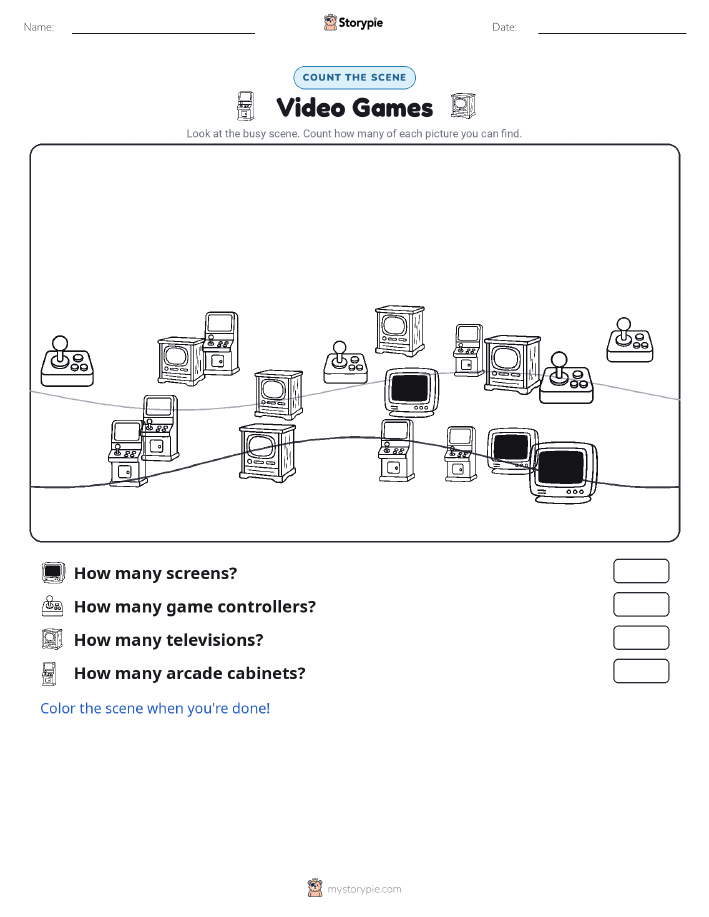 Name:

Storypie

Date:

COUNT THE SCENE

Video Games

Look at the busy scene. Count how many of each picture you can find.

How many screens?

How many game controllers?

How many televisions?

How many arcade cabinets?

Color the scene when you're done!

mystorypie.com